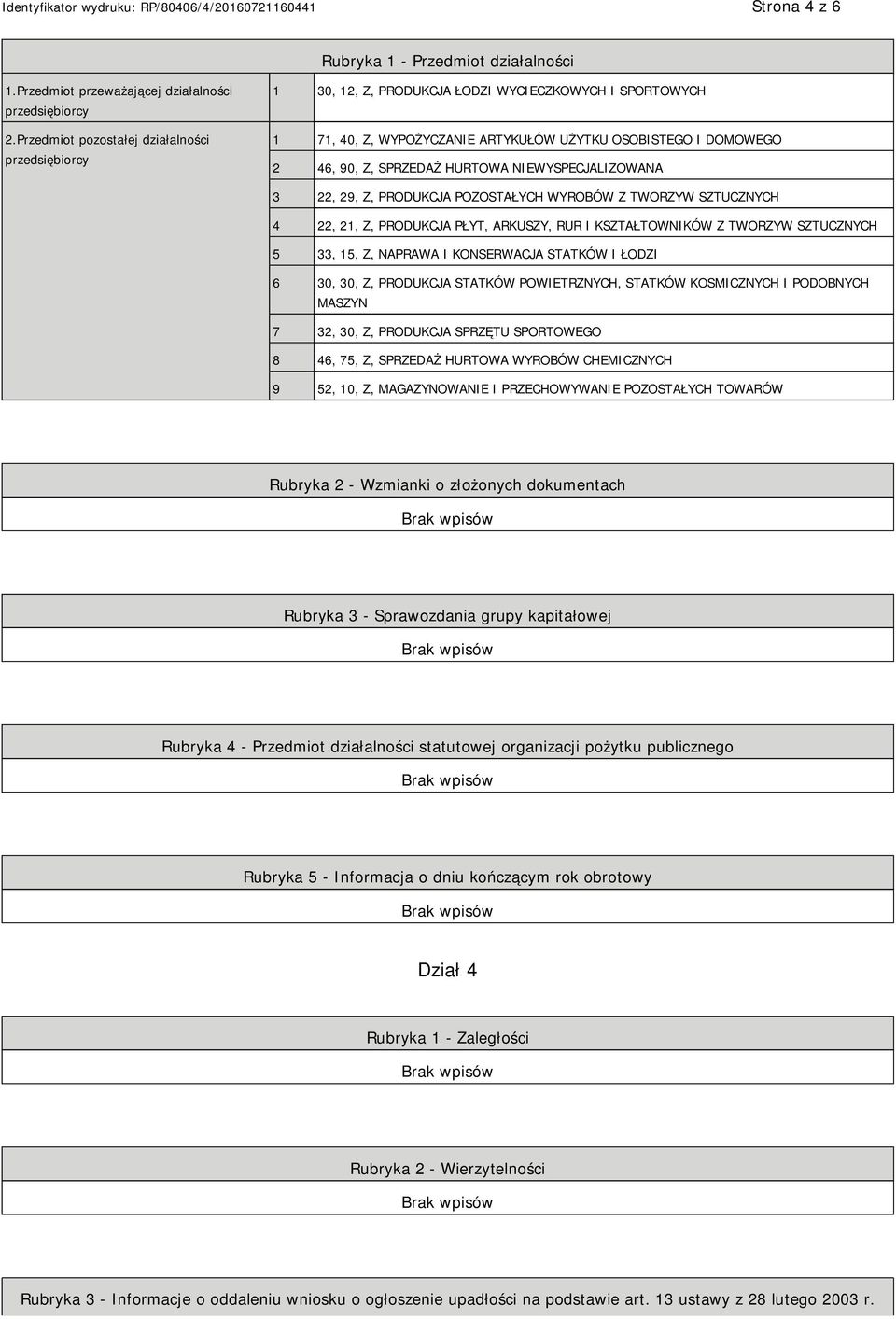 Identyfikator wydruku: RP/80406/4/20160721160441

Strona 4 z 6

Rubryka 1 - Przedmiot działalności

| | | |
|---|---|---|
| 1.Przedmiot przeważającej działalności przedsiębiorcy | 1 | 30, 12, Z, PRODUKCJA ŁODZI WYCIECZKOWYCH I SPORTOWYCH |
| 2.Przedmiot pozostałej działalności przedsiębiorcy | 1 | 71, 40, Z, WYPOŻYCZANIE ARTYKUŁÓW UŻYTKU OSOBISTEGO I DOMOWEGO |
| | 2 | 46, 90, Z, SPRZEDAŻ HURTOWA NIEWYSPECJALIZOWANA |
| | 3 | 22, 29, Z, PRODUKCJA POZOSTAŁYCH WYROBÓW Z TWORZYW SZTUCZNYCH |
| | 4 | 22, 21, Z, PRODUKCJA PŁYT, ARKUSZY, RUR I KSZTAŁTOWNIKÓW Z TWORZYW SZTUCZNYCH |
| | 5 | 33, 15, Z, NAPRAWA I KONSERWACJA STATKÓW I ŁODZI |
| | 6 | 30, 30, Z, PRODUKCJA STATKÓW POWIETRZNYCH, STATKÓW KOSMICZNYCH I PODOBNYCH MASZYN |
| | 7 | 32, 30, Z, PRODUKCJA SPRZĘTU SPORTOWEGO |
| | 8 | 46, 75, Z, SPRZEDAŻ HURTOWA WYROBÓW CHEMICZNYCH |
| | 9 | 52, 10, Z, MAGAZYNOWANIE I PRZECHOWYWANIE POZOSTAŁYCH TOWARÓW |

Rubryka 2 - Wzmianki o złożonych dokumentach

Brak wpisów

Rubryka 3 - Sprawozdania grupy kapitałowej

Brak wpisów

Rubryka 4 - Przedmiot działalności statutowej organizacji pożytku publicznego

Brak wpisów

Rubryka 5 - Informacja o dniu kończącym rok obrotowy

Brak wpisów

Dział 4

Rubryka 1 - Zaległości

Brak wpisów

Rubryka 2 - Wierzytelności

Brak wpisów

Rubryka 3 - Informacje o oddaleniu wniosku o ogłoszenie upadłości na podstawie art. 13 ustawy z 28 lutego 2003 r.